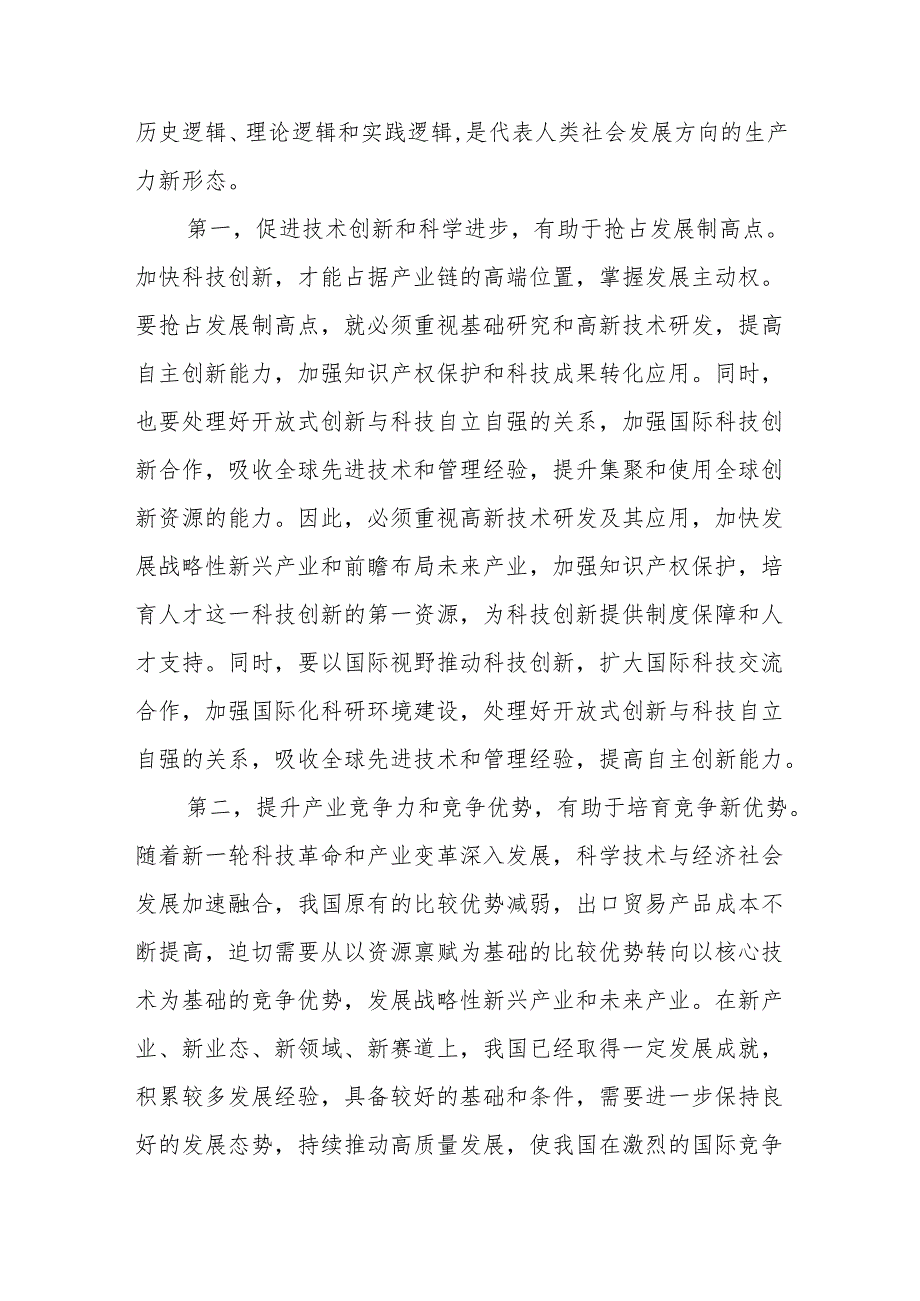 历史逻辑、理论逻辑和实践逻辑,是代表人类社会发展方向的生产力新形态。

第一，促进技术创新和科学进步，有助于抢占发展制高点。加快科技创新，才能占据产业链的高端位置，掌握发展主动权。要抢占发展制高点，就必须重视基础研究和高新技术研发，提高自主创新能力，加强知识产权保护和科技成果转化应用。同时，也要处理好开放式创新与科技自立自强的关系，加强国际科技创新合作，吸收全球先进技术和管理经验，提升集聚和使用全球创新资源的能力。因此，必须重视高新技术研发及其应用，加快发展战略性新兴产业和前瞻布局未来产业，加强知识产权保护，培育人才这一科技创新的第一资源，为科技创新提供制度保障和人才支持。同时，要以国际视野推动科技创新，扩大国际科技交流合作，加强国际化科研环境建设，处理好开放式创新与科技自立自强的关系，吸收全球先进技术和管理经验，提高自主创新能力。

第二，提升产业竞争力和竞争优势，有助于培育竞争新优势。随着新一轮科技革命和产业变革深入发展，科学技术与经济社会发展加速融合，我国原有的比较优势减弱，出口贸易产品成本不断提高，迫切需要从以资源禀赋为基础的比较优势转向以核心技术为基础的竞争优势，发展战略性新兴产业和未来产业。在新产业、新业态、新领域、新赛道上，我国已经取得一定发展成就，积累较多发展经验，具备较好的基础和条件，需要进一步保持良好的发展态势，持续推动高质量发展，使我国在激烈的国际竞争